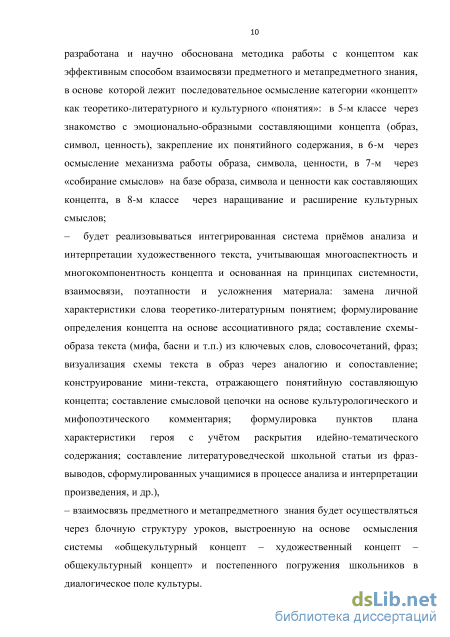 10

разработана и научно обоснована методика работы с концептом как эффективным способом взаимосвязи предметного и метапредметного знания, в основе которой лежит последовательное осмысление категории «концепт» как теоретико-литературного и культурного «понятия»: в 5-м классе через знакомство с эмоционально-образными составляющими концепта (образ, символ, ценность), закрепление их понятийного содержания, в 6-м через осмысление механизма работы образа, символа, ценности, в 7-м через «собирание смыслов» на базе образа, символа и ценности как составляющих концепта, в 8-м классе через наращивание и расширение культурных смыслов;

– будет реализовываться интегрированная система приёмов анализа и интерпретации художественного текста, учитывающая многоаспектность и многокомпонентность концепта и основанная на принципах системности, взаимосвязи, поэтапности и усложнения материала: замена личной характеристики слова теоретико-литературным понятием; формулирование определения концепта на основе ассоциативного ряда; составление схемы-образа текста (мифа, басни и т.п.) из ключевых слов, словосочетаний, фраз; визуализация схемы текста в образ через аналогию и сопоставление; конструирование мини-текста, отражающего понятийную составляющую концепта; составление смысловой цепочки на основе культурологического и мифопоэтического комментария; формулировка пунктов плана характеристики героя с учётом раскрытия идейно-тематического содержания; составление литературоведческой школьной статьи из фраз-выводов, сформулированных учащимися в процессе анализа и интерпретации произведения, и др.),

– взаимосвязь предметного и метапредметного знания будет осуществляться через блочную структуру уроков, выстроенную на основе осмысления системы «общекультурный концепт – художественный концепт – общекультурный концепт» и постепенного погружения школьников в диалогическое поле культуры.

dsLib.net
библиотека диссертаций